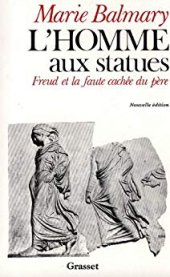 Marie Balmary

L'HOMME aux statues

Freud et la faute cachée du père

Nouvelle édition

Grasset